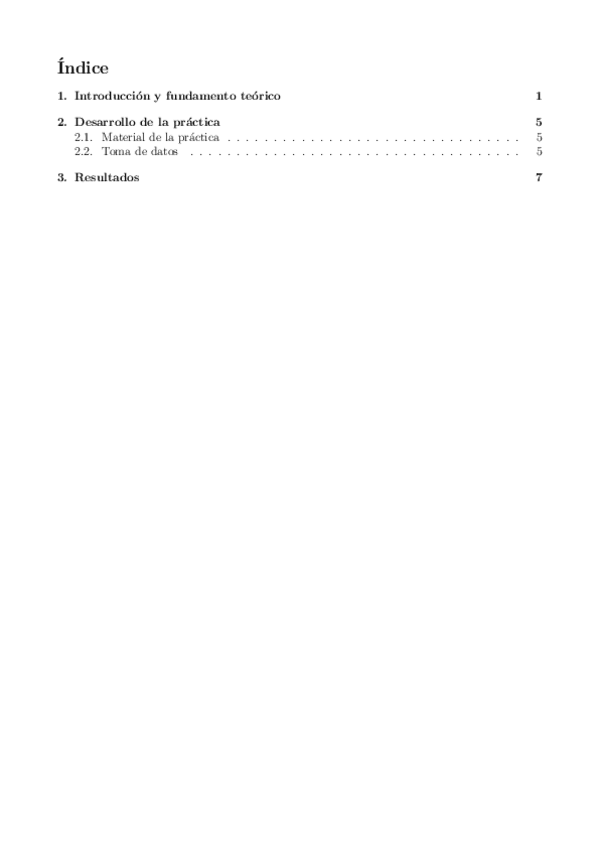 Índice

1. Introducción y fundamento teórico 1

2. Desarrollo de la práctica 5
2.1. Material de la práctica . . . . . . . . . . . . . . . . . . . . . . . . . . . . . . . . . 5
2.2. Toma de datos . . . . . . . . . . . . . . . . . . . . . . . . . . . . . . . . . . . . . 5

3. Resultados 7